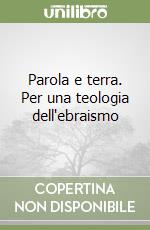 unilibro

Parola e terra. Per una teologia dell'ebraismo

COPERTINA NON DISPONIBILE